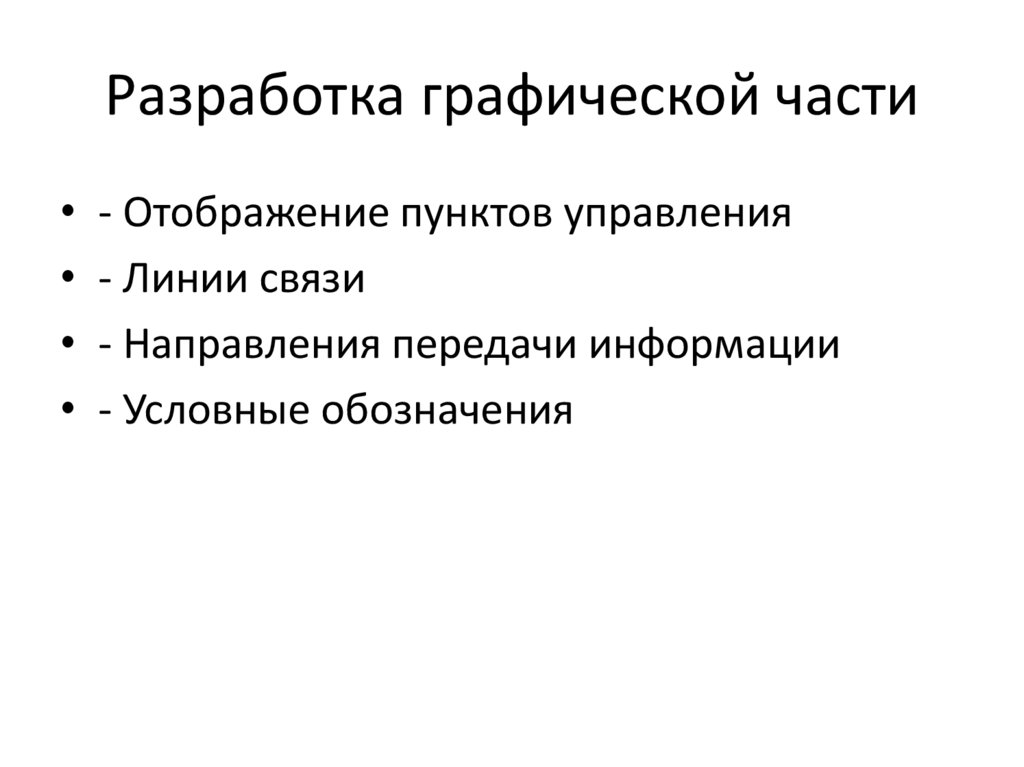 Разработка графической части

• - Отображение пунктов управления
• - Линии связи
• - Направления передачи информации
• - Условные обозначения